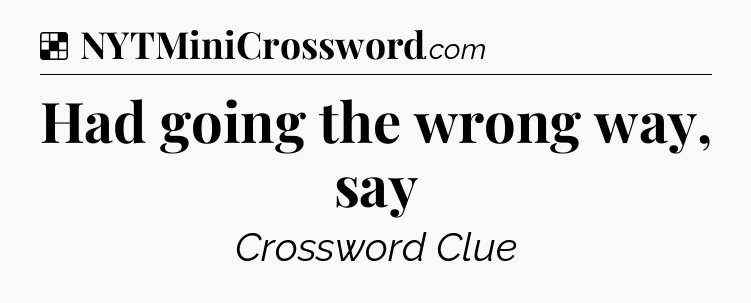 NYTMiniCrossword.com

Had going the wrong way, say

Crossword Clue